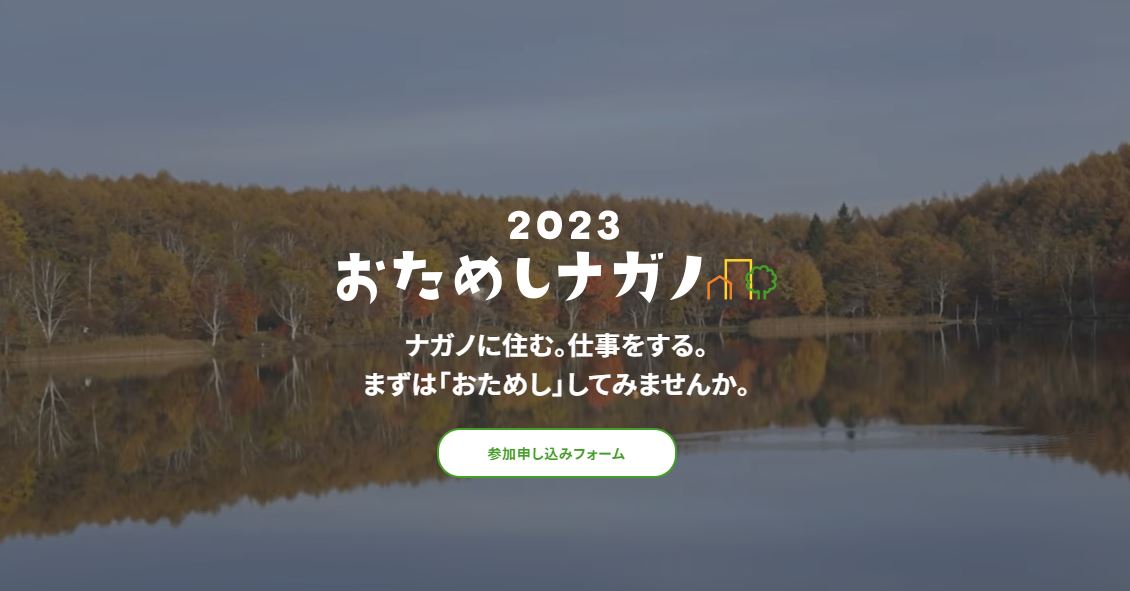 2023
おためしナガノ

ナガノに住む。仕事をする。
まずは「おためし」してみませんか。

参加申し込みフォーム